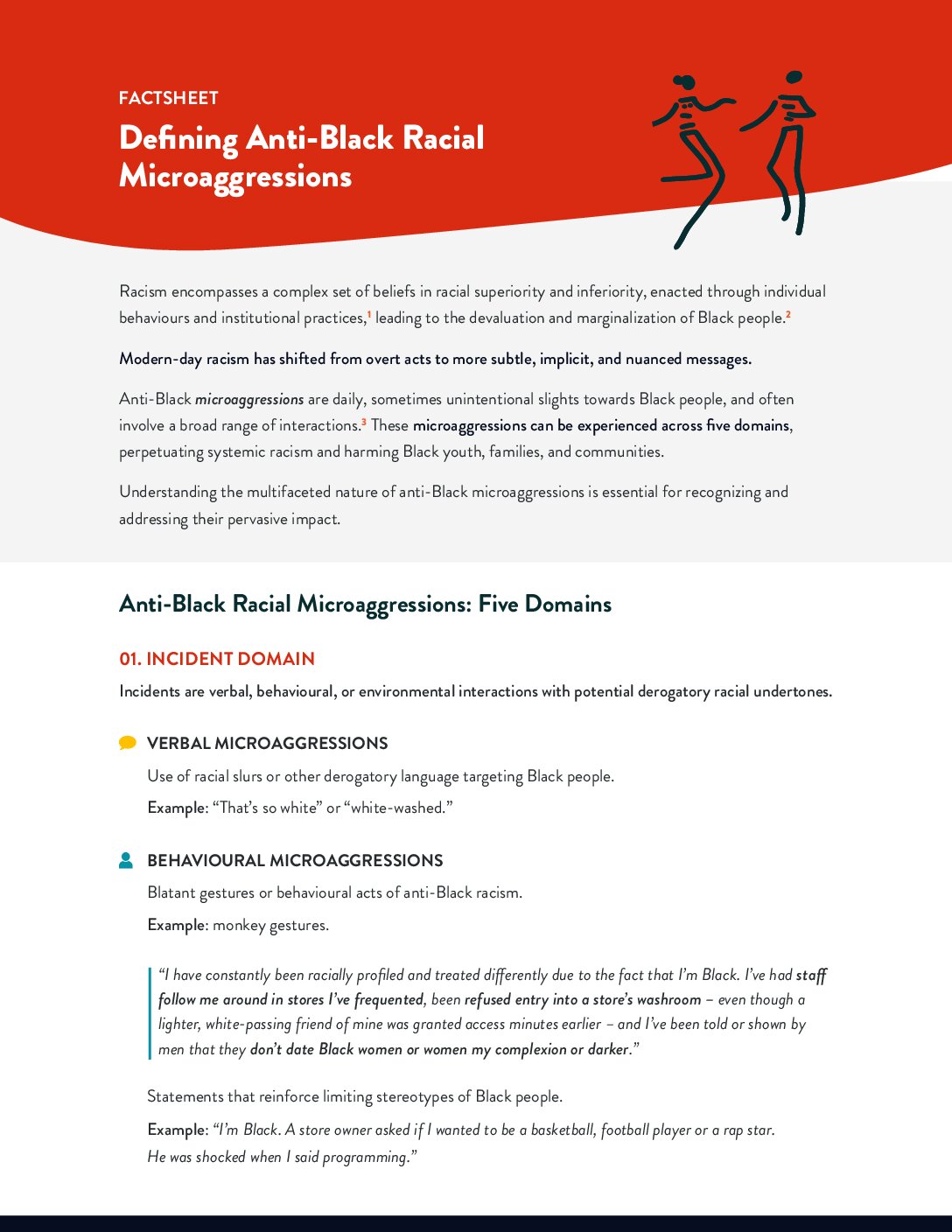 FACTSHEET

Defining Anti-Black Racial Microaggressions

Racism encompasses a complex set of beliefs in racial superiority and inferiority, enacted through individual behaviours and institutional practices,$^{1}$ leading to the devaluation and marginalization of Black people.$^{2}$

Modern-day racism has shifted from overt acts to more subtle, implicit, and nuanced messages.

Anti-Black microaggressions are daily, sometimes unintentional slights towards Black people, and often involve a broad range of interactions.$^{3}$ These microaggressions can be experienced across five domains, perpetuating systemic racism and harming Black youth, families, and communities.

Understanding the multifaceted nature of anti-Black microaggressions is essential for recognizing and addressing their pervasive impact.

Anti-Black Racial Microaggressions: Five Domains

01. INCIDENT DOMAIN

Incidents are verbal, behavioural, or environmental interactions with potential derogatory racial undertones.

VERBAL MICROAGGRESSIONS

Use of racial slurs or other derogatory language targeting Black people.

Example: "That's so white" or "white-washed."

BEHAVIOURAL MICROAGGRESSIONS

Blatant gestures or behavioural acts of anti-Black racism.

Example: monkey gestures.

"I have constantly been racially profiled and treated differently due to the fact that I'm Black. I've had staff follow me around in stores I've frequented, been refused entry into a store's washroom – even though a lighter, white-passing friend of mine was granted access minutes earlier – and I've been told or shown by men that they don't date Black women or women my complexion or darker."

Statements that reinforce limiting stereotypes of Black people.

Example: "I'm Black. A store owner asked if I wanted to be a basketball, football player or a rap star. He was shocked when I said programming."